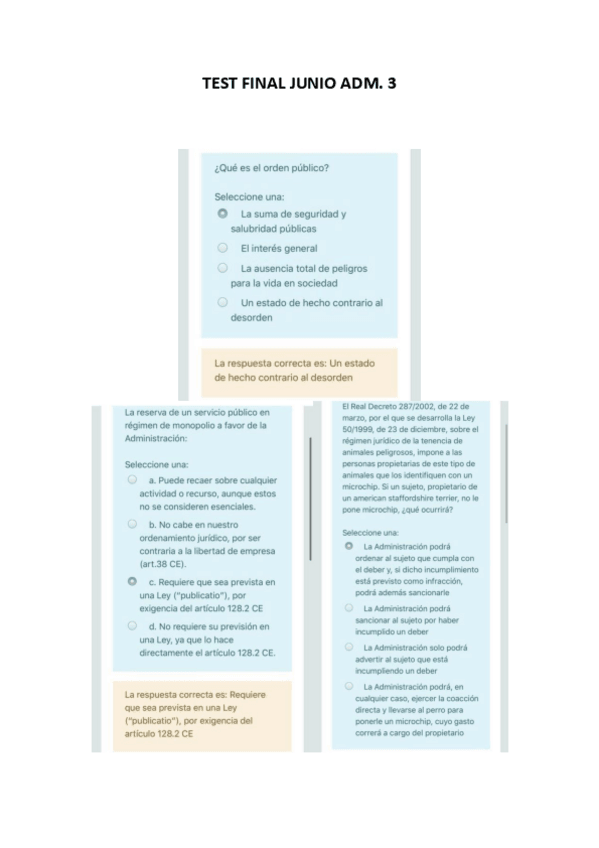 TEST FINAL JUNIO ADM. 3

¿Qué es el orden público?

Seleccione una:

La suma de seguridad y salubridad públicas

El interés general

La ausencia total de peligros para la vida en sociedad

Un estado de hecho contrario al desorden

La respuesta correcta es: Un estado de hecho contrario al desorden

La reserva de un servicio público en régimen de monopolio a favor de la Administración:

Seleccione una:

a. Puede recaer sobre cualquier actividad o recurso, aunque estos no se consideren esenciales.

b. No cabe en nuestro ordenamiento jurídico, por ser contraria a la libertad de empresa (art.38 CE).

c. Requiere que sea prevista en una Ley ("publicatio"), por exigencia del artículo 128.2 CE

d. No requiere su previsión en una Ley, ya que lo hace directamente el artículo 128.2 CE.

La respuesta correcta es: Requiere que sea prevista en una Ley ("publicatio"), por exigencia del artículo 128.2 CE

El Real Decreto 287/2002, de 22 de marzo, por el que se desarrolla la Ley 50/1999, de 23 de diciembre, sobre el régimen jurídico de la tenencia de animales peligrosos, impone a las personas propietarias de este tipo de animales que los identifiquen con un microchip. Si un sujeto, propietario de un american staffordshire terrier, no le pone microchip, ¿qué ocurrirá?

Seleccione una:

La Administración podrá ordenar al sujeto que cumpla con el deber y, si dicho incumplimiento está previsto como infracción, podrá además sancionarle

La Administración podrá sancionar al sujeto por haber incumplido un deber

La Administración solo podrá advertir al sujeto que está incumpliendo un deber

La Administración podrá, en cualquier caso, ejercer la coacción directa y llevarse al perro para ponerle un microchip, cuyo gasto correrá a cargo del propietario